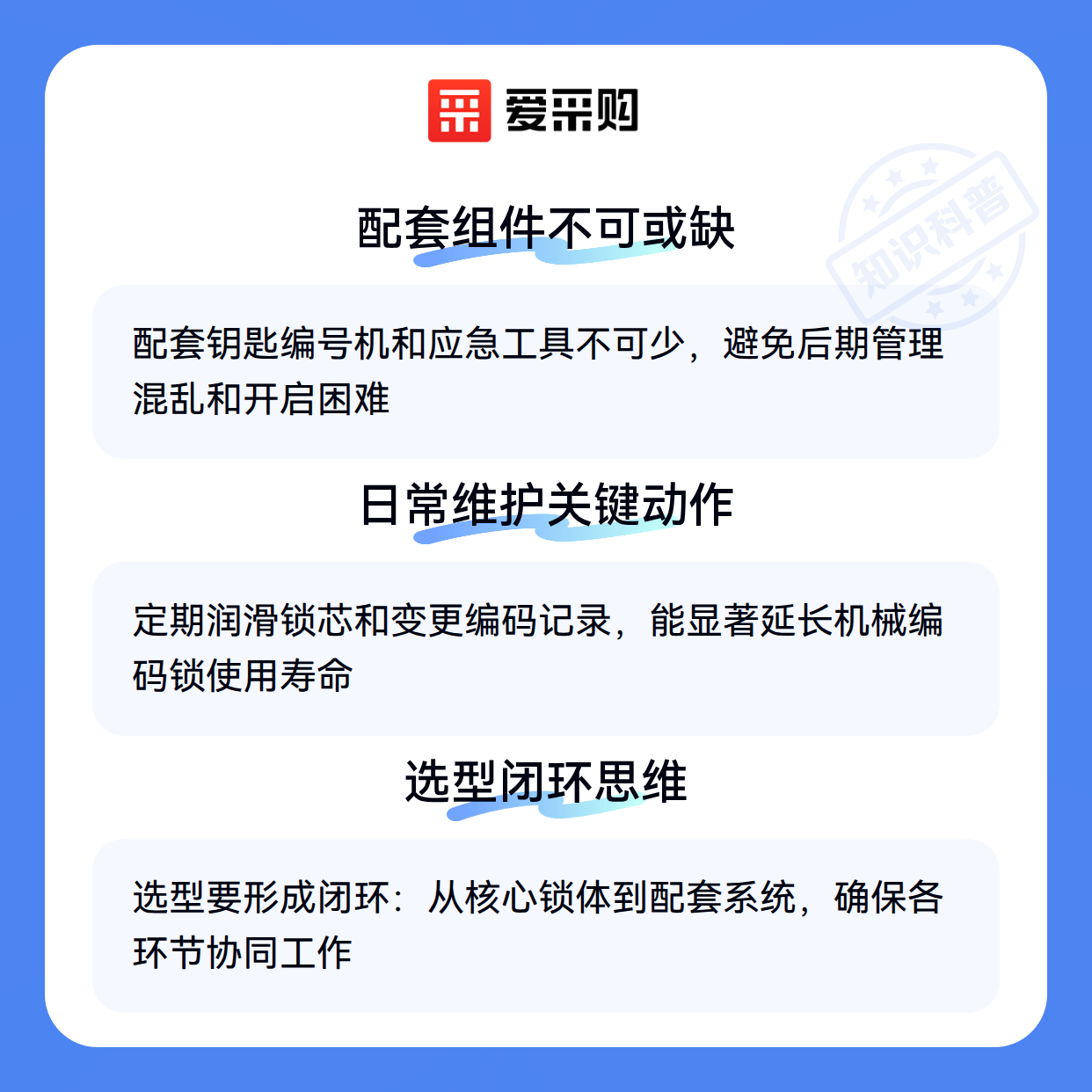 爱采购

配套组件不可或缺

配套钥匙编号机和应急工具不可少，避免后期管理混乱和开启困难

日常维护关键动作

定期润滑锁芯和变更编码记录，能显著延长机械编码锁使用寿命

选型闭环思维

选型要形成闭环：从核心锁体到配套系统，确保各环节协同工作

知识科普